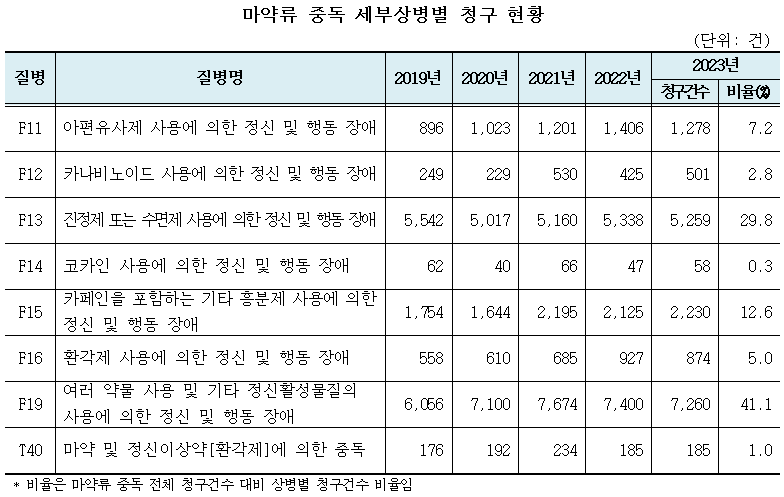 마약류 중독 세부상병별 청구 현황

(단위: 건)

| 질병 | 질병명 | 2019년 | 2020년 | 2021년 | 2022년 | 2023년 청구건수 | 2023년 비율(%) |
|---|---|---|---|---|---|---|---|
| F11 | 아편유사제 사용에 의한 정신 및 행동 장애 | 896 | 1,023 | 1,201 | 1,406 | 1,278 | 7.2 |
| F12 | 카나비노이드 사용에 의한 정신 및 행동 장애 | 249 | 229 | 530 | 425 | 501 | 2.8 |
| F13 | 진정제 또는 수면제 사용에 의한 정신 및 행동 장애 | 5,542 | 5,017 | 5,160 | 5,338 | 5,259 | 29.8 |
| F14 | 코카인 사용에 의한 정신 및 행동 장애 | 62 | 40 | 66 | 47 | 58 | 0.3 |
| F15 | 카페인을 포함하는 기타 흥분제 사용에 의한 정신 및 행동 장애 | 1,754 | 1,644 | 2,195 | 2,125 | 2,230 | 12.6 |
| F16 | 환각제 사용에 의한 정신 및 행동 장애 | 558 | 610 | 685 | 927 | 874 | 5.0 |
| F19 | 여러 약물 사용 및 기타 정신활성물질의 사용에 의한 정신 및 행동 장애 | 6,056 | 7,100 | 7,674 | 7,400 | 7,260 | 41.1 |
| T40 | 마약 및 정신이상약[환각제]에 의한 중독 | 176 | 192 | 234 | 185 | 185 | 1.0 |

* 비율은 마약류 중독 전체 청구건수 대비 상병별 청구건수 비율임